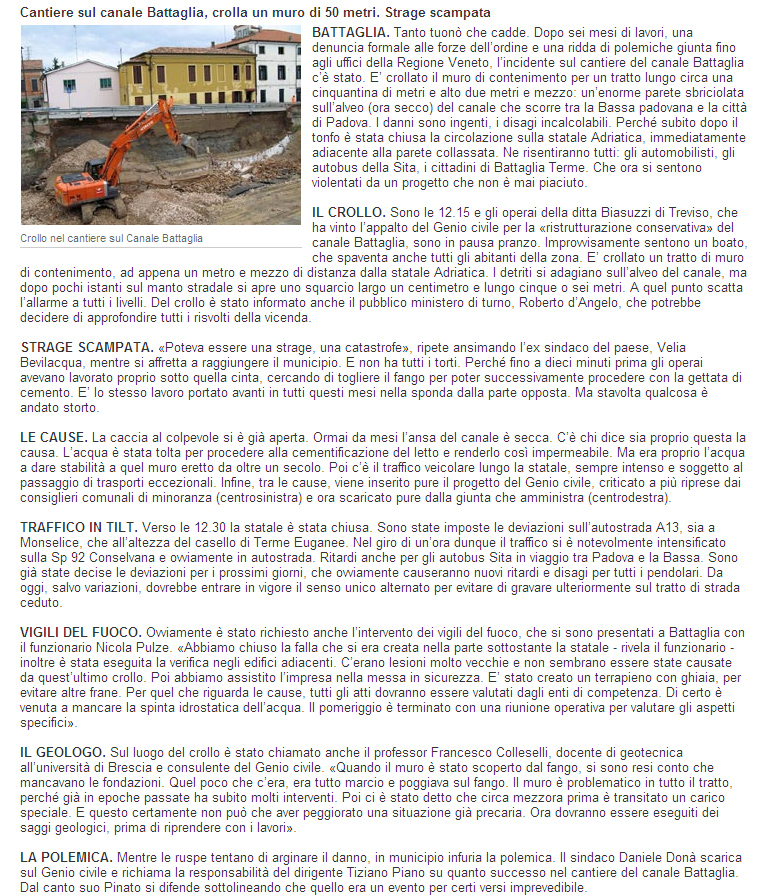 Cantiere sul canale Battaglia, crolla un muro di 50 metri. Strage scampata

Crollo nel cantiere sul Canale Battaglia

BATTAGLIA. Tanto tuonò che cadde. Dopo sei mesi di lavori, una denuncia formale alle forze dell'ordine e una ridda di polemiche giunta fino agli uffici della Regione Veneto, l'incidente sul cantiere del canale Battaglia c'è stato. E' crollato il muro di contenimento per un tratto lungo circa una cinquantina di metri e alto due metri e mezzo: un'enorme parete sbriciolata sull'alveo (ora secco) del canale che scorre tra la Bassa padovana e la città di Padova. I danni sono ingenti, i disagi incalcolabili. Perché subito dopo il tonfo è stata chiusa la circolazione sulla statale Adriatica, immediatamente adiacente alla parete collassata. Ne risentiranno tutti: gli automobilisti, gli autobus della Sita, i cittadini di Battaglia Terme. Che ora si sentono violentati da un progetto che non è mai piaciuto.

IL CROLLO. Sono le 12.15 e gli operai della ditta Biasuzzi di Treviso, che ha vinto l'appalto del Genio civile per la «ristrutturazione conservativa» del canale Battaglia, sono in pausa pranzo. Improvvisamente sentono un boato, che spaventa anche tutti gli abitanti della zona. E' crollato un tratto di muro di contenimento, ad appena un metro e mezzo di distanza dalla statale Adriatica. I detriti si adagiano sull'alveo del canale, ma dopo pochi istanti sul manto stradale si apre uno squarcio largo un centimetro e lungo cinque o sei metri. A quel punto scatta l'allarme a tutti i livelli. Del crollo è stato informato anche il pubblico ministero di turno, Roberto d'Angelo, che potrebbe decidere di approfondire tutti i risvolti della vicenda.

STRAGE SCAMPATA. «Poteva essere una strage, una catastrofe», ripete ansimando l'ex sindaco del paese, Velia Bevilacqua, mentre si affretta a raggiungere il municipio. E non ha tutti i torti. Perché fino a dieci minuti prima gli operai avevano lavorato proprio sotto quella cinta, cercando di togliere il fango per poter successivamente procedere con la gettata di cemento. E' lo stesso lavoro portato avanti in tutti questi mesi nella sponda dalla parte opposta. Ma stavolta qualcosa è andato storto.

LE CAUSE. La caccia al colpevole si è già aperta. Ormai da mesi l'ansa del canale è secca. C'è chi dice sia proprio questa la causa. L'acqua è stata tolta per procedere alla cementificazione del letto e renderlo così impermeabile. Ma era proprio l'acqua a dare stabilità a quel muro eretto da oltre un secolo. Poi c'è il traffico veicolare lungo la statale, sempre intenso e soggetto al passaggio di trasporti eccezionali. Infine, tra le cause, viene inserito pure il progetto del Genio civile, criticato a più riprese dai consiglieri comunali di minoranza (centrosinistra) e ora scaricato pure dalla giunta che amministra (centrodestra).

TRAFFICO IN TILT. Verso le 12.30 la statale è stata chiusa. Sono state imposte le deviazioni sull'autostrada A13, sia a Monselice, che all'altezza del casello di Terme Euganee. Nel giro di un'ora dunque il traffico si è notevolmente intensificato sulla Sp 92 Conselvana e ovviamente in autostrada. Ritardi anche per gli autobus Sita in viaggio tra Padova e la Bassa. Sono già state decise le deviazioni per i prossimi giorni, che ovviamente causeranno nuovi ritardi e disagi per tutti i pendolari. Da oggi, salvo variazioni, dovrebbe entrare in vigore il senso unico alternato per evitare di gravare ulteriormente sul tratto di strada ceduto.

VIGILI DEL FUOCO. Ovviamente è stato richiesto anche l'intervento dei vigili del fuoco, che si sono presentati a Battaglia con il funzionario Nicola Pulze. «Abbiamo chiuso la falla che si era creata nella parte sottostante la statale - rivela il funzionario - inoltre è stata eseguita la verifica negli edifici adiacenti. C'erano lesioni molto vecchie e non sembrano essere state causate da quest'ultimo crollo. Poi abbiamo assistito l'impresa nella messa in sicurezza. E' stato creato un terrapieno con ghiaia, per evitare altre frane. Per quel che riguarda le cause, tutti gli atti dovranno essere valutati dagli enti di competenza. Di certo è venuta a mancare la spinta idrostatica dell'acqua. Il pomeriggio è terminato con una riunione operativa per valutare gli aspetti specifici».

IL GEOLOGO. Sul luogo del crollo è stato chiamato anche il professor Francesco Colleselli, docente di geotecnica all'università di Brescia e consulente del Genio civile. «Quando il muro è stato scoperto dal fango, si sono resi conto che mancavano le fondazioni. Quel poco che c'era, era tutto marcio e poggiava sul fango. Il muro è problematico in tutto il tratto, perché già in epoche passate ha subito molti interventi. Poi ci è stato detto che circa mezzora prima è transitato un carico speciale. E questo certamente non può che aver peggiorato una situazione già precaria. Ora dovranno essere eseguiti dei saggi geologici, prima di riprendere con i lavori».

LA POLEMICA. Mentre le ruspe tentano di arginare il danno, in municipio infuria la polemica. Il sindaco Daniele Donà scarica sul Genio civile e richiama la responsabilità del dirigente Tiziano Piano su quanto successo nel cantiere del canale Battaglia. Dal canto suo Pinato si difende sottolineando che quello era un evento per certi versi imprevedibile.